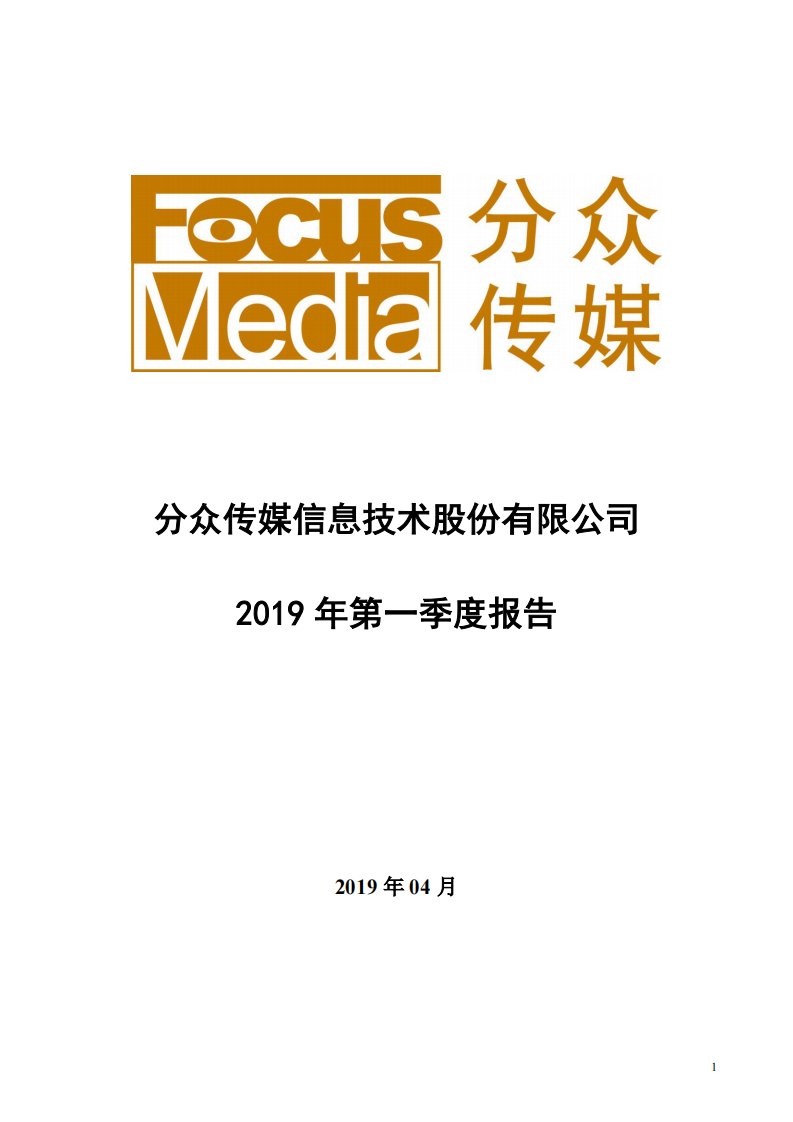 Focus Media 分众传媒

分众传媒信息技术股份有限公司

2019 年第一季度报告

2019 年 04 月

1